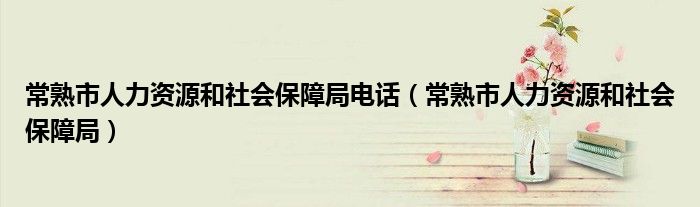 常熟市人力资源和社会保障局电话（常熟市人力资源和社会保障局）